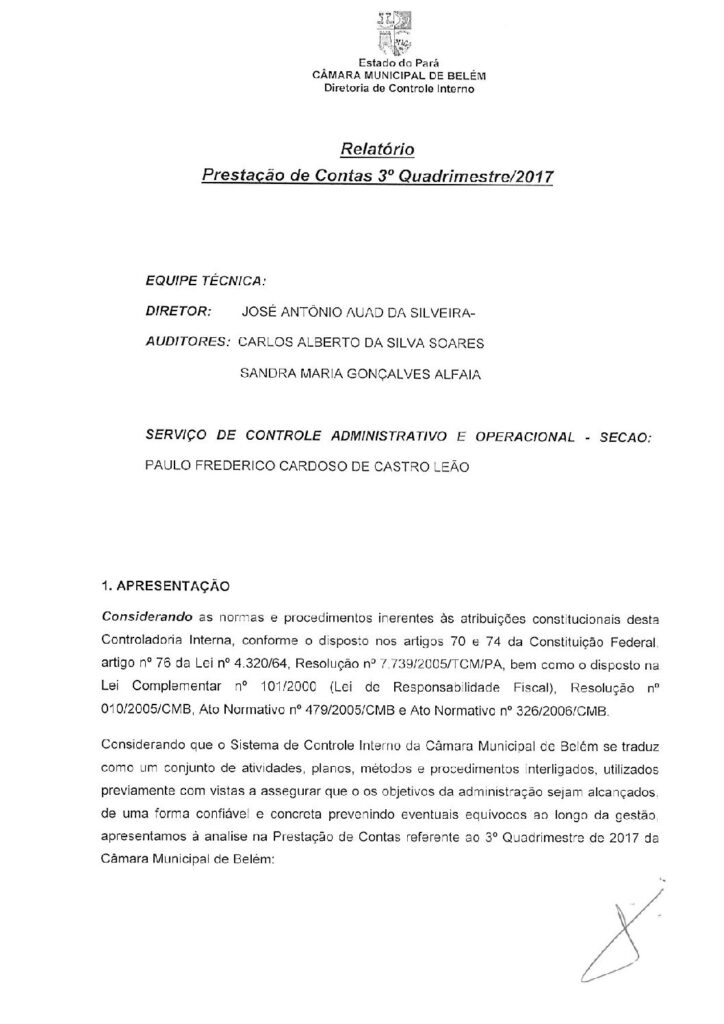 Estado do Pará
CÂMARA MUNICIPAL DE BELÉM
Diretoria de Controle Interno

Relatório
Prestação de Contas 3º Quadrimestre/2017

EQUIPE TÉCNICA:

DIRETOR: JOSÉ ANTÔNIO AUAD DA SILVEIRA-

AUDITORES: CARLOS ALBERTO DA SILVA SOARES

SANDRA MARIA GONÇALVES ALFAIA

SERVIÇO DE CONTROLE ADMINISTRATIVO E OPERACIONAL - SECAO:
PAULO FREDERICO CARDOSO DE CASTRO LEÃO

1. APRESENTAÇÃO

Considerando as normas e procedimentos inerentes às atribuições constitucionais desta Controladoria Interna, conforme o disposto nos artigos 70 e 74 da Constituição Federal, artigo nº 76 da Lei nº 4.320/64, Resolução nº 7.739/2005/TCM/PA, bem como o disposto na Lei Complementar nº 101/2000 (Lei de Responsabilidade Fiscal), Resolução nº 010/2005/CMB, Ato Normativo nº 479/2005/CMB e Ato Normativo nº 326/2006/CMB.

Considerando que o Sistema de Controle Interno da Câmara Municipal de Belém se traduz como um conjunto de atividades, planos, métodos e procedimentos interligados, utilizados previamente com vistas a assegurar que o os objetivos da administração sejam alcançados, de uma forma confiável e concreta prevenindo eventuais equívocos ao longo da gestão, apresentamos à analise na Prestação de Contas referente ao 3º Quadrimestre de 2017 da Câmara Municipal de Belém: